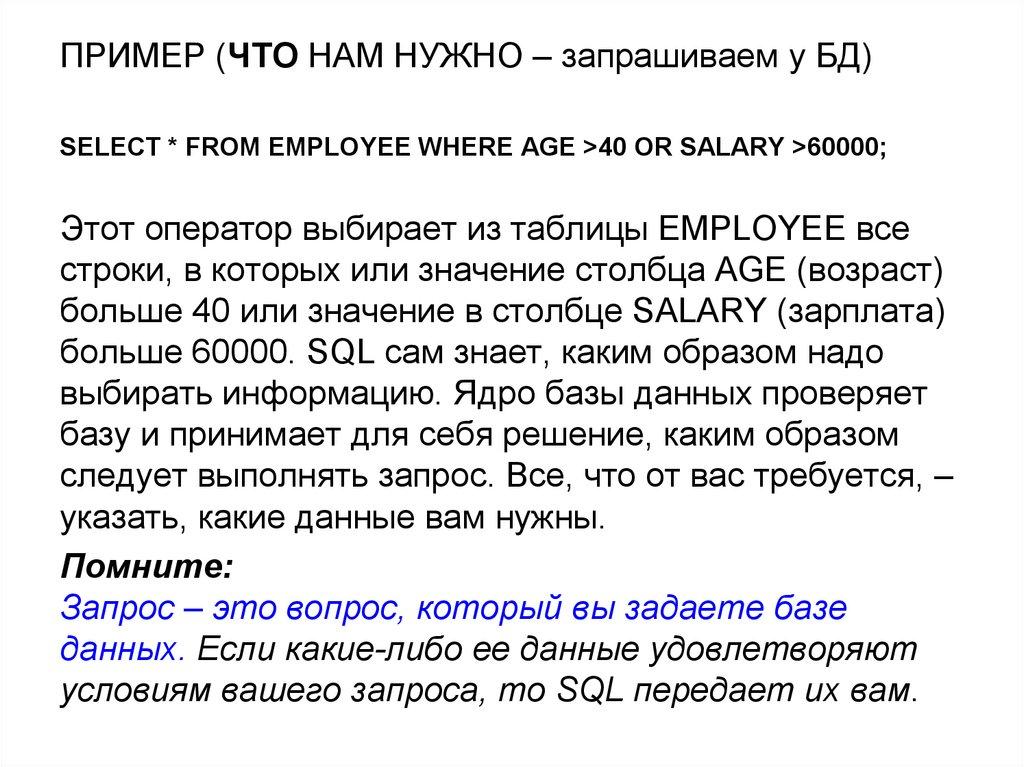 ПРИМЕР (ЧТО НАМ НУЖНО – запрашиваем у БД)

SELECT * FROM EMPLOYEE WHERE AGE >40 OR SALARY >60000;

Этот оператор выбирает из таблицы EMPLOYEE все строки, в которых или значение столбца AGE (возраст) больше 40 или значение в столбце SALARY (зарплата) больше 60000. SQL сам знает, каким образом надо выбирать информацию. Ядро базы данных проверяет базу и принимает для себя решение, каким образом следует выполнять запрос. Все, что от вас требуется, – указать, какие данные вам нужны.

Помните:
Запрос – это вопрос, который вы задаете базе данных. Если какие-либо ее данные удовлетворяют условиям вашего запроса, то SQL передает их вам.